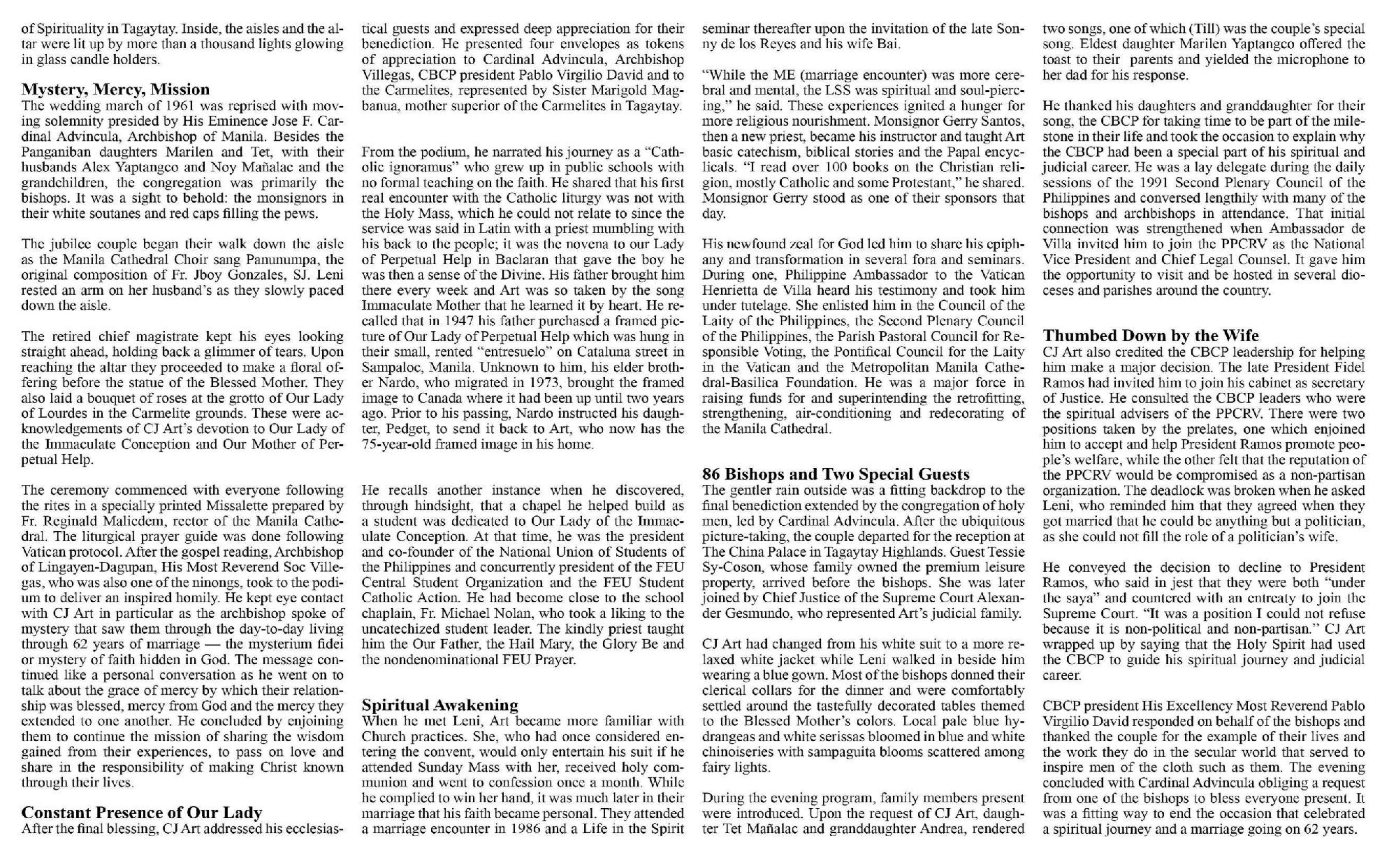 of Spirituality in Tagaytay. Inside, the aisles and the altar were lit up by more than a thousand lights glowing in glass candle holders.

Mystery, Mercy, Mission
The wedding march of 1961 was reprised with moving solemnity presided by His Eminence Jose F. Cardinal Advincula, Archbishop of Manila. Besides the Panganiban daughters Marilen and Tet, with their husbands Alex Yaptangco and Noy Mañalac and the grandchildren, the congregation was primarily the bishops. It was a sight to behold: the monsignors in their white soutanes and red caps filling the pews.

The jubilee couple began their walk down the aisle as the Manila Cathedral Choir sang Panunumpa, the original composition of Fr. Jboy Gonzales, SJ. Leni rested an arm on her husband's as they slowly paced down the aisle.

The retired chief magistrate kept his eyes looking straight ahead, holding back a glimmer of tears. Upon reaching the altar they proceeded to make a floral offering before the statue of the Blessed Mother. They also laid a bouquet of roses at the grotto of Our Lady of Lourdes in the Carmelite grounds. These were acknowledgements of CJ Art's devotion to Our Lady of the Immaculate Conception and Our Mother of Perpetual Help.

The ceremony commenced with everyone following the rites in a specially printed Missalette prepared by Fr. Reginald Malicdem, rector of the Manila Cathedral. The liturgical prayer guide was done following Vatican protocol. After the gospel reading, Archbishop of Lingayen-Dagupan, His Most Reverend Soc Villegas, who was also one of the ninongs, took to the podium to deliver an inspired homily. He kept eye contact with CJ Art in particular as the archbishop spoke of mystery that saw them through the day-to-day living through 62 years of marriage — the mysterium fidei or mystery of faith hidden in God. The message continued like a personal conversation as he went on to talk about the grace of mercy by which their relationship was blessed, mercy from God and the mercy they extended to one another. He concluded by enjoining them to continue the mission of sharing the wisdom gained from their experiences, to pass on love and share in the responsibility of making Christ known through their lives.

Constant Presence of Our Lady
After the final blessing, CJ Art addressed his ecclesiastical guests and expressed deep appreciation for their benediction. He presented four envelopes as tokens of appreciation to Cardinal Advincula, Archbishop Villegas, CBCP president Pablo Virgilio David and to the Carmelites, represented by Sister Marigold Magbanua, mother superior of the Carmelites in Tagaytay.

From the podium, he narrated his journey as a "Catholic ignoramus" who grew up in public schools with no formal teaching on the faith. He shared that his first real encounter with the Catholic liturgy was not with the Holy Mass, which he could not relate to since the service was said in Latin with a priest mumbling with his back to the people; it was the novena to our Lady of Perpetual Help in Baclaran that gave the boy he was then a sense of the Divine. His father brought him there every week and Art was so taken by the song Immaculate Mother that he learned it by heart. He recalled that in 1947 his father purchased a framed picture of Our Lady of Perpetual Help which was hung in their small, rented "entresuelo" on Cataluna street in Sampaloc, Manila. Unknown to him, his elder brother Nardo, who migrated in 1973, brought the framed image to Canada where it had been up until two years ago. Prior to his passing, Nardo instructed his daughter, Pedget, to send it back to Art, who now has the 75-year-old framed image in his home.

He recalls another instance when he discovered, through hindsight, that a chapel he helped build as a student was dedicated to Our Lady of the Immaculate Conception. At that time, he was the president and co-founder of the National Union of Students of the Philippines and concurrently president of the FEU Central Student Organization and the FEU Student Catholic Action. He had become close to the school chaplain, Fr. Michael Nolan, who took a liking to the uncatechized student leader. The kindly priest taught him the Our Father, the Hail Mary, the Glory Be and the nondenominational FEU Prayer.

Spiritual Awakening
When he met Leni, Art became more familiar with Church practices. She, who had once considered entering the convent, would only entertain his suit if he attended Sunday Mass with her, received holy communion and went to confession once a month. While he complied to win her hand, it was much later in their marriage that his faith became personal. They attended a marriage encounter in 1986 and a Life in the Spirit seminar thereafter upon the invitation of the late Sonny de los Reyes and his wife Bai.

"While the ME (marriage encounter) was more cerebral and mental, the LSS was spiritual and soul-piercing," he said. These experiences ignited a hunger for more religious nourishment. Monsignor Gerry Santos, then a new priest, became his instructor and taught Art basic catechism, biblical stories and the Papal encyclicals. "I read over 100 books on the Christian religion, mostly Catholic and some Protestant," he shared. Monsignor Gerry stood as one of their sponsors that day.

His newfound zeal for God led him to share his epiphany and transformation in several fora and seminars. During one, Philippine Ambassador to the Vatican Henrietta de Villa heard his testimony and took him under tutelage. She enlisted him in the Council of the Laity of the Philippines, the Second Plenary Council of the Philippines, the Parish Pastoral Council for Responsible Voting, the Pontifical Council for the Laity in the Vatican and the Metropolitan Manila Cathedral-Basilica Foundation. He was a major force in raising funds for and superintending the retrofitting, strengthening, air-conditioning and redecorating of the Manila Cathedral.

86 Bishops and Two Special Guests
The gentler rain outside was a fitting backdrop to the final benediction extended by the congregation of holy men, led by Cardinal Advincula. After the ubiquitous picture-taking, the couple departed for the reception at The China Palace in Tagaytay Highlands. Guest Tessie Sy-Coson, whose family owned the premium leisure property, arrived before the bishops. She was later joined by Chief Justice of the Supreme Court Alexander Gesmundo, who represented Art's judicial family.

CJ Art had changed from his white suit to a more relaxed white jacket while Leni walked in beside him wearing a blue gown. Most of the bishops donned their clerical collars for the dinner and were comfortably settled around the tastefully decorated tables themed to the Blessed Mother's colors. Local pale blue hydrangeas and white serissas bloomed in blue and white chinoiseries with sampaguita blooms scattered among fairy lights.

During the evening program, family members present were introduced. Upon the request of CJ Art, daughter Tet Mañalac and granddaughter Andrea, rendered two songs, one of which (Till) was the couple's special song. Eldest daughter Marilen Yaptangco offered the toast to their parents and yielded the microphone to her dad for his response.

He thanked his daughters and granddaughter for their song, the CBCP for taking time to be part of the milestone in their life and took the occasion to explain why the CBCP had been a special part of his spiritual and judicial career. He was a lay delegate during the daily sessions of the 1991 Second Plenary Council of the Philippines and conversed lengthily with many of the bishops and archbishops in attendance. That initial connection was strengthened when Ambassador de Villa invited him to join the PPCRV as the National Vice President and Chief Legal Counsel. It gave him the opportunity to visit and be hosted in several dioceses and parishes around the country.

Thumbed Down by the Wife
CJ Art also credited the CBCP leadership for helping him make a major decision. The late President Fidel Ramos had invited him to join his cabinet as secretary of Justice. He consulted the CBCP leaders who were the spiritual advisers of the PPCRV. There were two positions taken by the prelates, one which enjoined him to accept and help President Ramos promote people's welfare, while the other felt that the reputation of the PPCRV would be compromised as a non-partisan organization. The deadlock was broken when he asked Leni, who reminded him that they agreed when they got married that he could be anything but a politician, as she could not fill the role of a politician's wife.

He conveyed the decision to decline to President Ramos, who said in jest that they were both "under the saya" and countered with an entreaty to join the Supreme Court. "It was a position I could not refuse because it is non-political and non-partisan." CJ Art wrapped up by saying that the Holy Spirit had used the CBCP to guide his spiritual journey and judicial career.

CBCP president His Excellency Most Reverend Pablo Virgilio David responded on behalf of the bishops and thanked the couple for the example of their lives and the work they do in the secular world that served to inspire men of the cloth such as them. The evening concluded with Cardinal Advincula obliging a request from one of the bishops to bless everyone present. It was a fitting way to end the occasion that celebrated a spiritual journey and a marriage going on 62 years.